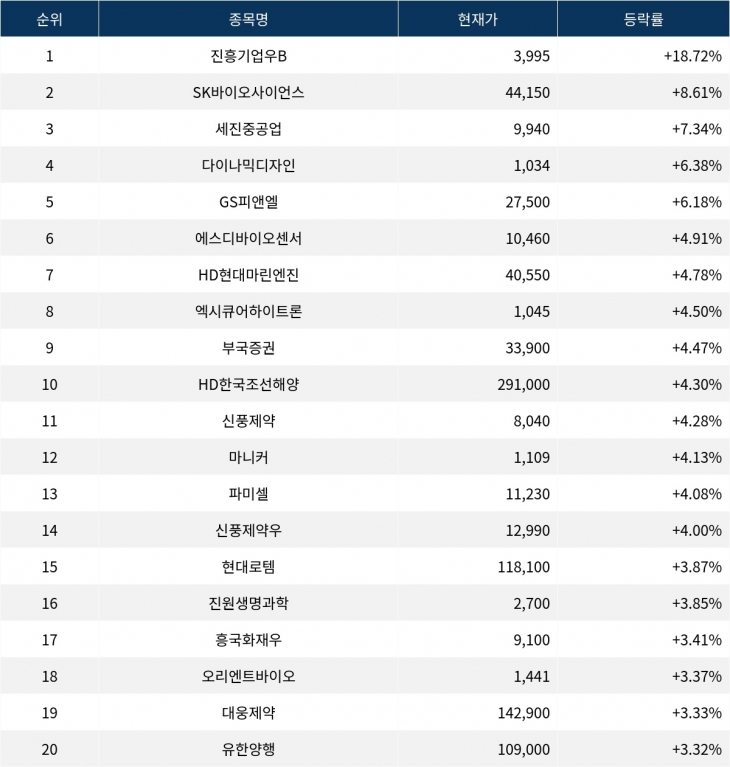 | 순위 | 종목명 | 현재가 | 등락률 |
|---|---|---|---|
| 1 | 진흥기업우B | 3,995 | +18.72% |
| 2 | SK바이오사이언스 | 44,150 | +8.61% |
| 3 | 세진중공업 | 9,940 | +7.34% |
| 4 | 다이나믹디자인 | 1,034 | +6.38% |
| 5 | GS피앤엘 | 27,500 | +6.18% |
| 6 | 에스디바이오센서 | 10,460 | +4.91% |
| 7 | HD현대마린엔진 | 40,550 | +4.78% |
| 8 | 엑시큐어하이트론 | 1,045 | +4.50% |
| 9 | 부국증권 | 33,900 | +4.47% |
| 10 | HD한국조선해양 | 291,000 | +4.30% |
| 11 | 신풍제약 | 8,040 | +4.28% |
| 12 | 마니커 | 1,109 | +4.13% |
| 13 | 파미셀 | 11,230 | +4.08% |
| 14 | 신풍제약우 | 12,990 | +4.00% |
| 15 | 현대로템 | 118,100 | +3.87% |
| 16 | 진원생명과학 | 2,700 | +3.85% |
| 17 | 흥국화재우 | 9,100 | +3.41% |
| 18 | 오리엔트바이오 | 1,441 | +3.37% |
| 19 | 대웅제약 | 142,900 | +3.33% |
| 20 | 유한양행 | 109,000 | +3.32% |